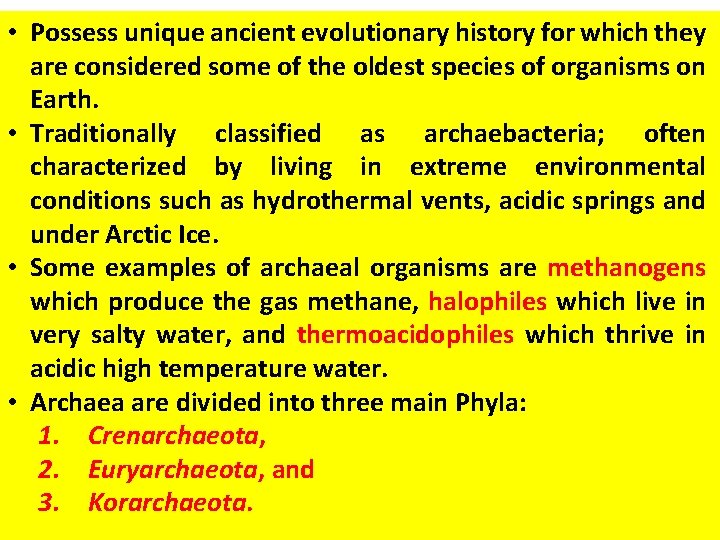 • Possess unique ancient evolutionary history for which they are considered some of the oldest species of organisms on Earth.
• Traditionally classified as archaebacteria; often characterized by living in extreme environmental conditions such as hydrothermal vents, acidic springs and under Arctic Ice.
• Some examples of archaeal organisms are methanogens which produce the gas methane, halophiles which live in very salty water, and thermoacidophiles which thrive in acidic high temperature water.
• Archaea are divided into three main Phyla:
1. Crenarchaeota,
2. Euryarchaeota, and
3. Korarchaeota.